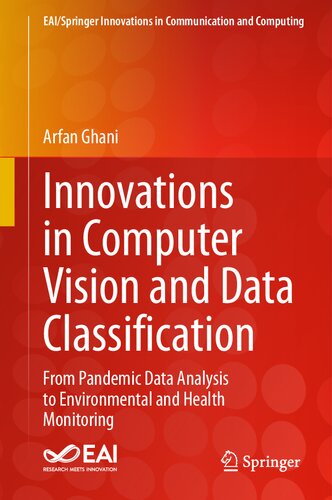 EAI/Springer Innovations in Communication and Computing

Arfan Ghani

Innovations in Computer Vision and Data Classification

From Pandemic Data Analysis to Environmental and Health Monitoring

EAI
RESEARCH MEETS INNOVATION

Springer